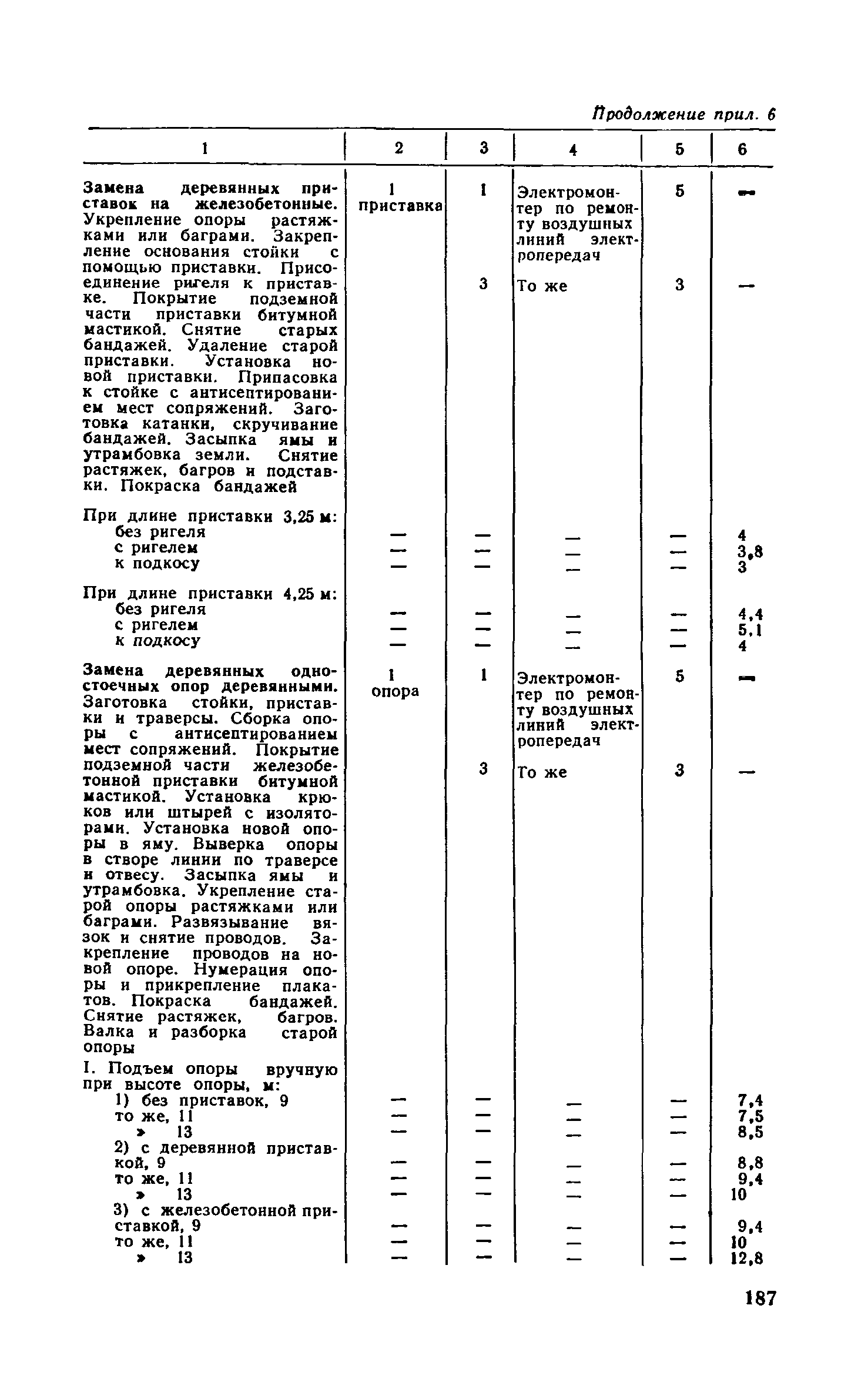 Продолжение прил. 6

| 1 | 2 | 3 | 4 | 5 | 6 |
|---|---|---|---|---|---|
| Замена деревянных приставок на железобетонные. Укрепление опоры растяжками или баграми. Закрепление основания стойки с помощью приставки. Присоединение ригеля к приставке. Покрытие подземной части приставки битумной мастикой. Снятие старых бандажей. Удаление старой приставки. Установка новой приставки. Припасовка к стойке с антисептированием мест сопряжений. Заготовка катанки, скручивание бандажей. Засыпка ямы и утрамбовка земли. Снятие растяжек, багров и подставки. Покраска бандажей | 1 приставка | 1 | Электромонтер по ремонту воздушных линий электропередач | 5 | — |
| | | 3 | То же | 3 | — |
| При длине приставки 3,25 м: | | | | | |
| без ригеля | — | — | — | — | 4 |
| с ригелем | — | — | — | — | 3,8 |
| к подкосу | — | — | — | — | 3 |
| При длине приставки 4,25 м: | | | | | |
| без ригеля | — | — | — | — | 4,4 |
| с ригелем | — | — | — | — | 5,1 |
| к подкосу | — | — | — | — | 4 |
| Замена деревянных одностоечных опор деревянными. Заготовка стойки, приставки и траверсы. Сборка опоры с антисептированием мест сопряжений. Покрытие подземной части железобетонной приставки битумной мастикой. Установка крюков или штырей с изоляторами. Установка новой опоры в яму. Выверка опоры в створе линии по траверсе и отвесу. Засыпка ямы и утрамбовка. Укрепление старой опоры растяжками или баграми. Развязывание вязок и снятие проводов. Закрепление проводов на новой опоре. Нумерация опоры и прикрепление плакатов. Покраска бандажей. Снятие растяжек, багров. Валка и разборка старой опоры | 1 опора | 1 | Электромонтер по ремонту воздушных линий электропередач | 5 | — |
| | | 3 | То же | 3 | — |
| I. Подъем опоры вручную при высоте опоры, м: | | | | | |
| 1) без приставок, 9 | — | — | — | — | 7,4 |
| то же, 11 | — | — | — | — | 7,5 |
| » 13 | — | — | — | — | 8,5 |
| 2) с деревянной приставкой, 9 | — | — | — | — | 8,8 |
| то же, 11 | — | — | — | — | 9,4 |
| » 13 | — | — | — | — | 10 |
| 3) с железобетонной приставкой, 9 | — | — | — | — | 9,4 |
| то же, 11 | — | — | — | — | 10 |
| » 13 | — | — | — | — | 12,8 |

187